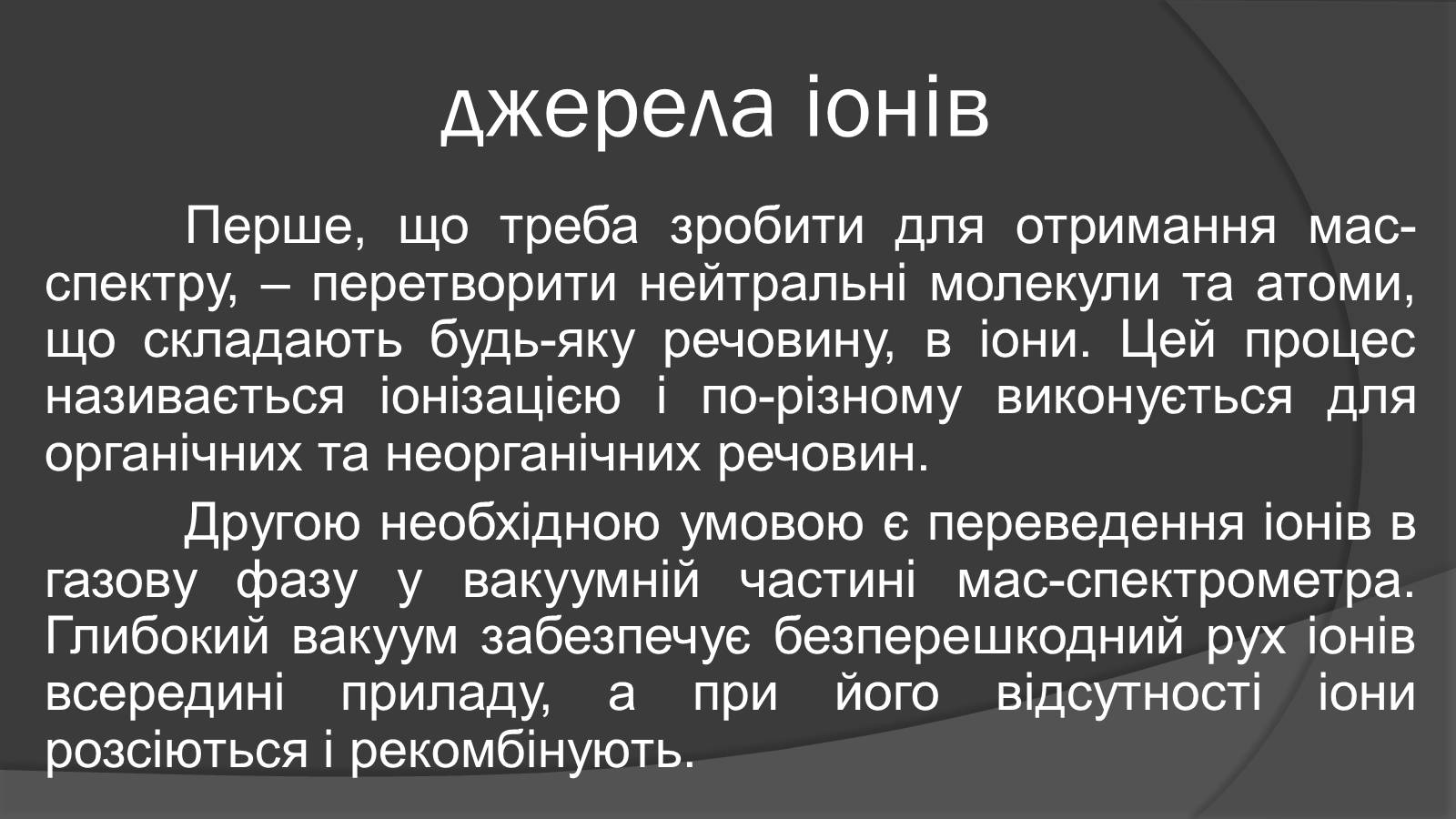 джерела іонів

Перше, що треба зробити для отримання мас-спектру, – перетворити нейтральні молекули та атоми, що складають будь-яку речовину, в іони. Цей процес називається іонізацією і по-різному виконується для органічних та неорганічних речовин.

Другою необхідною умовою є переведення іонів в газову фазу у вакуумній частині мас-спектрометра. Глибокий вакуум забезпечує безперешкодний рух іонів всередині приладу, а при його відсутності іони розсіються і рекомбінують.